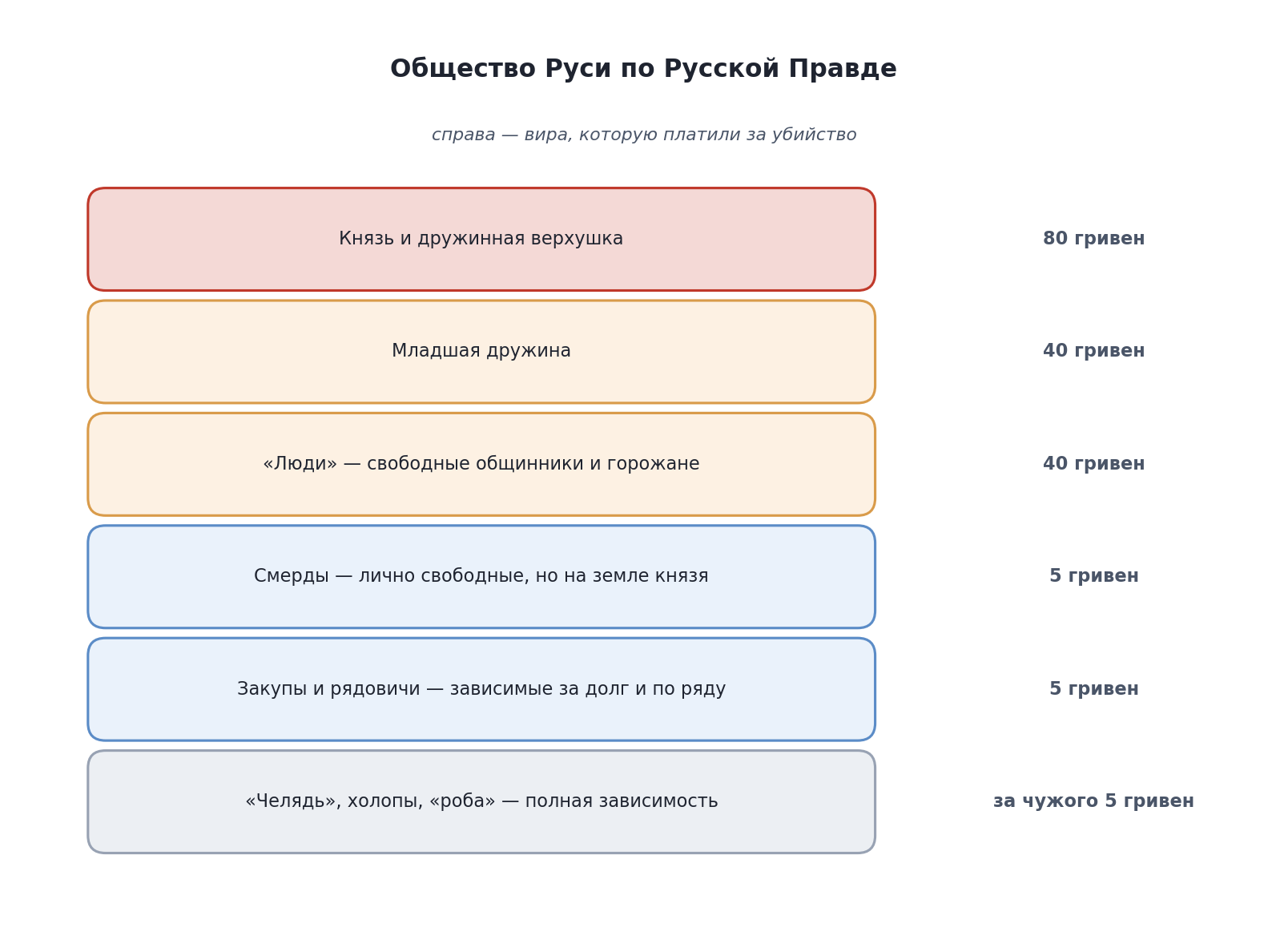 Общество Руси по Русской Правде

справа — вира, которую платили за убийство

Князь и дружинная верхушка
80 гривен

Младшая дружина
40 гривен

«Люди» — свободные общинники и горожане
40 гривен

Смерды — лично свободные, но на земле князя
5 гривен

Закупы и рядовичи — зависимые за долг и по ряду
5 гривен

«Челядь», холопы, «роба» — полная зависимость
за чужого 5 гривен